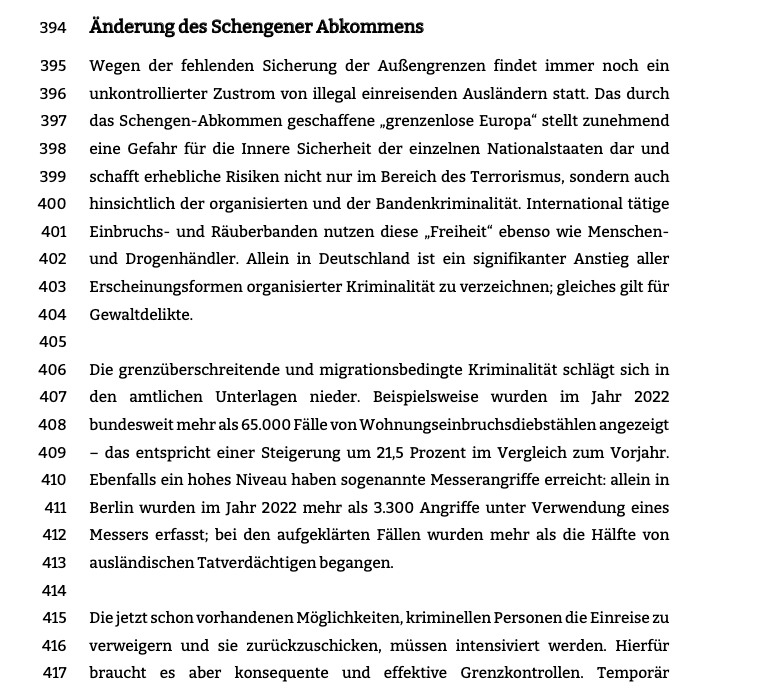 394 Änderung des Schengener Abkommens

395 Wegen der fehlenden Sicherung der Außengrenzen findet immer noch ein
396 unkontrollierter Zustrom von illegal einreisenden Ausländern statt. Das durch
397 das Schengen-Abkommen geschaffene „grenzenlose Europa“ stellt zunehmend
398 eine Gefahr für die Innere Sicherheit der einzelnen Nationalstaaten dar und
399 schafft erhebliche Risiken nicht nur im Bereich des Terrorismus, sondern auch
400 hinsichtlich der organisierten und der Bandenkriminalität. International tätige
401 Einbruchs- und Räuberbanden nutzen diese „Freiheit“ ebenso wie Menschen-
402 und Drogenhändler. Allein in Deutschland ist ein signifikanter Anstieg aller
403 Erscheinungsformen organisierter Kriminalität zu verzeichnen; gleiches gilt für
404 Gewaltdelikte.
405
406 Die grenzüberschreitende und migrationsbedingte Kriminalität schlägt sich in
407 den amtlichen Unterlagen nieder. Beispielsweise wurden im Jahr 2022
408 bundesweit mehr als 65.000 Fälle von Wohnungseinbruchsdiebstählen angezeigt
409 – das entspricht einer Steigerung um 21,5 Prozent im Vergleich zum Vorjahr.
410 Ebenfalls ein hohes Niveau haben sogenannte Messerangriffe erreicht: allein in
411 Berlin wurden im Jahr 2022 mehr als 3.300 Angriffe unter Verwendung eines
412 Messers erfasst; bei den aufgeklärten Fällen wurden mehr als die Hälfte von
413 ausländischen Tatverdächtigen begangen.
414
415 Die jetzt schon vorhandenen Möglichkeiten, kriminellen Personen die Einreise zu
416 verweigern und sie zurückzuschicken, müssen intensiviert werden. Hierfür
417 braucht es aber konsequente und effektive Grenzkontrollen. Temporär